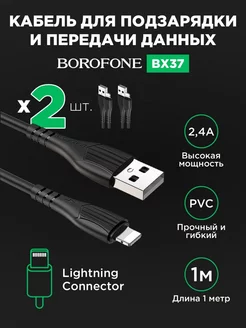 КАБЕЛЬ ДЛЯ ПОДЗАРЯДКИ И ПЕРЕДАЧИ ДАННЫХ

BOROFONE BX37

x 2 шт.

2,4A

Высокая мощность

PVC

Прочный и гибкий

1м

Длина 1 метр

Lightning Connector